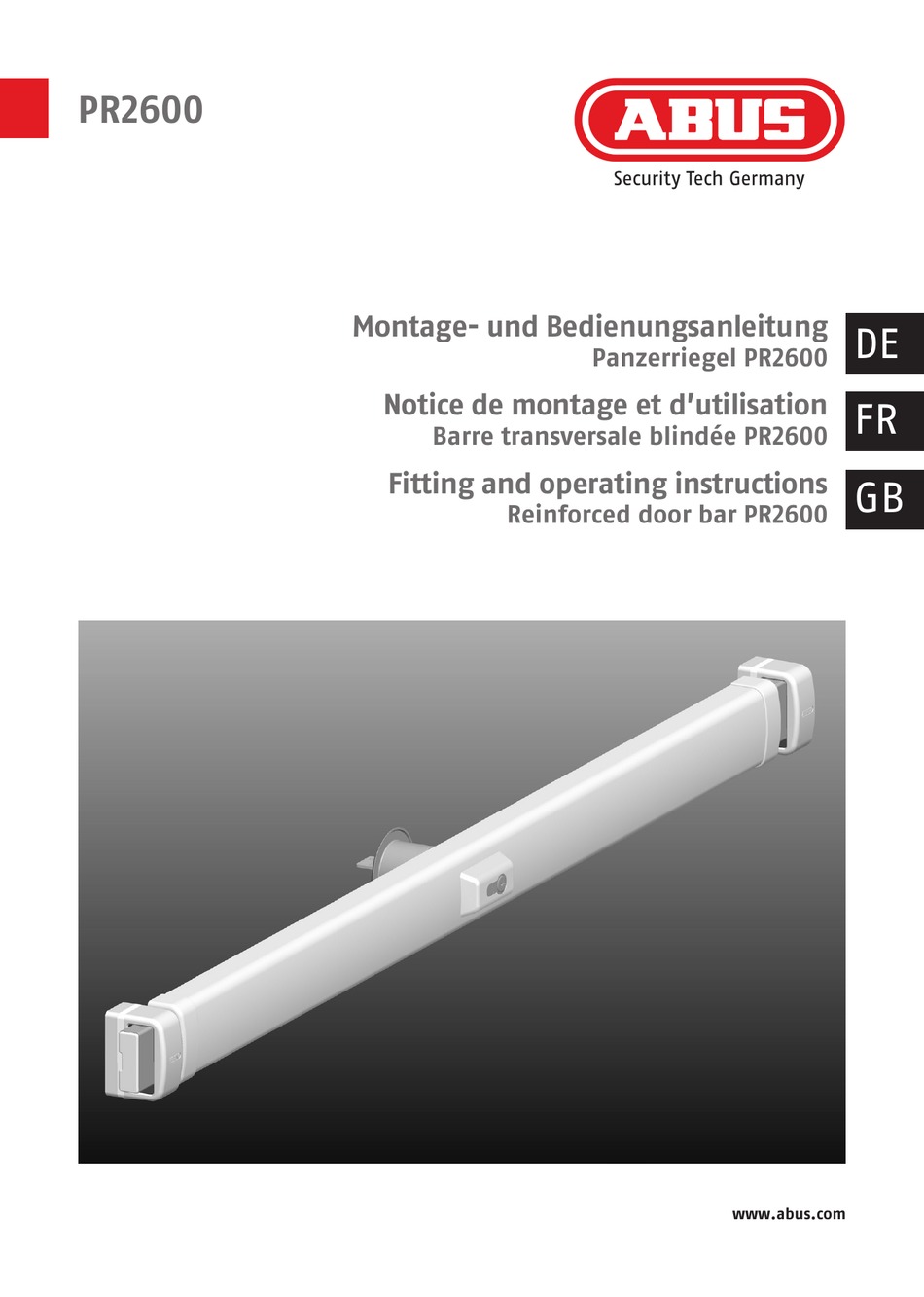 PR2600

ABUS
Security Tech Germany

Montage- und Bedienungsanleitung
Panzerriegel PR2600

DE

Notice de montage et d'utilisation
Barre transversale blindée PR2600

FR

Fitting and operating instructions
Reinforced door bar PR2600

GB

www.abus.com